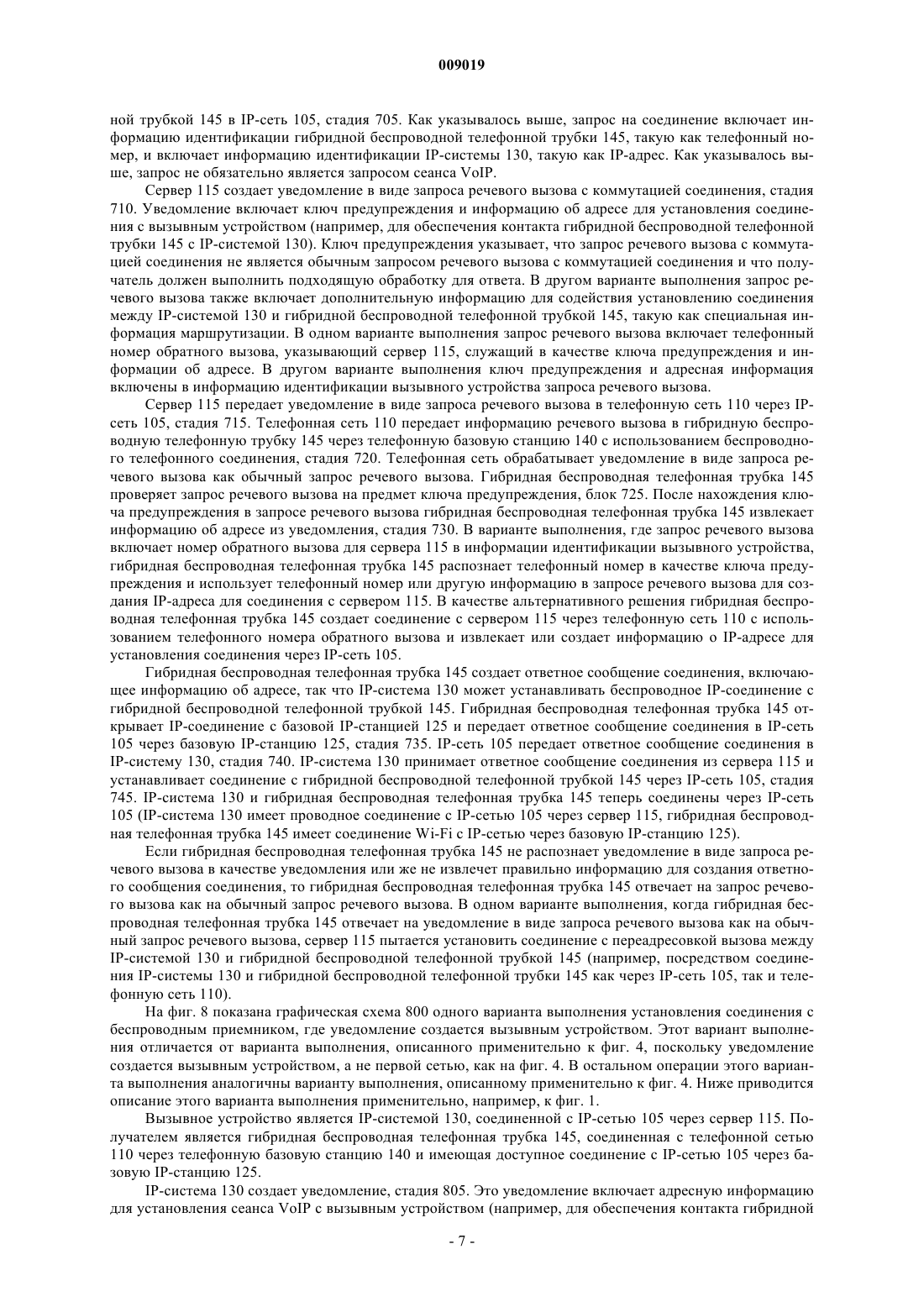 009019

ной трубкой 145 в IP-сеть 105, стадия 705. Как указывалось выше, запрос на соединение включает информацию идентификации гибридной беспроводной телефонной трубки 145, такую как телефонный номер, и включает информацию идентификации IP-системы 130, такую как IP-адрес. Как указывалось выше, запрос не обязательно является запросом сеанса VoIP.

Сервер 115 создает уведомление в виде запроса речевого вызова с коммутацией соединения, стадия 710. Уведомление включает ключ предупреждения и информацию об адресе для установления соединения с вызывным устройством (например, для обеспечения контакта гибридной беспроводной телефонной трубки 145 с IP-системой 130). Ключ предупреждения указывает, что запрос речевого вызова с коммутацией соединения не является обычным запросом речевого вызова с коммутацией соединения и что получатель должен выполнить подходящую обработку для ответа. В другом варианте выполнения запрос речевого вызова также включает дополнительную информацию для содействия установлению соединения между IP-системой 130 и гибридной беспроводной телефонной трубкой 145, такую как специальная информация маршрутизации. В одном варианте выполнения запрос речевого вызова включает телефонный номер обратного вызова, указывающий сервер 115, служащий в качестве ключа предупреждения и информации об адресе. В другом варианте выполнения ключ предупреждения и адресная информация включены в информацию идентификации вызывного устройства запроса речевого вызова.

Сервер 115 передает уведомление в виде запроса речевого вызова в телефонную сеть 110 через IP-сеть 105, стадия 715. Телефонная сеть 110 передает информацию речевого вызова в гибридную беспроводную телефонную трубку 145 через телефонную базовую станцию 140 с использованием беспроводного телефонного соединения, стадия 720. Телефонная сеть обрабатывает уведомление в виде запроса речевого вызова как обычный запрос речевого вызова. Гибридная беспроводная телефонная трубка 145 проверяет запрос речевого вызова на предмет ключа предупреждения, блок 725. После нахождения ключа предупреждения в запросе речевого вызова гибридная беспроводная телефонная трубка 145 извлекает информацию об адресе из уведомления, стадия 730. В варианте выполнения, где запрос речевого вызова включает номер обратного вызова для сервера 115 в информации идентификации вызывного устройства, гибридная беспроводная телефонная трубка 145 распознает телефонный номер в качестве ключа предупреждения и использует телефонный номер или другую информацию в запросе речевого вызова для создания IP-адреса для соединения с сервером 115. В качестве альтернативного решения гибридная беспроводная телефонная трубка 145 создает соединение с сервером 115 через телефонную сеть 110 с использованием телефонного номера обратного вызова и извлекает или создает информацию о IP-адресе для установления соединения через IP-сеть 105.

Гибридная беспроводная телефонная трубка 145 создает ответное сообщение соединения, включающее информацию об адресе, так что IP-система 130 может устанавливать беспроводное IP-соединение с гибридной беспроводной телефонной трубкой 145. Гибридная беспроводная телефонная трубка 145 открывает IP-соединение с базовой IP-станцией 125 и передает ответное сообщение соединения в IP-сеть 105 через базовую IP-станцию 125, стадия 735. IP-сеть 105 передает ответное сообщение соединения в IP-систему 130, стадия 740. IP-система 130 принимает ответное сообщение соединения из сервера 115 и устанавливает соединение с гибридной беспроводной телефонной трубкой 145 через IP-сеть 105, стадия 745. IP-система 130 и гибридная беспроводная телефонная трубка 145 теперь соединены через IP-сеть 105 (IP-система 130 имеет проводное соединение с IP-сетью 105 через сервер 115, гибридная беспроводная телефонная трубка 145 имеет соединение Wi-Fi с IP-сетью через базовую IP-станцию 125).

Если гибридная беспроводная телефонная трубка 145 не распознает уведомление в виде запроса речевого вызова в качестве уведомления или же не извлечет правильно информацию для создания ответного сообщения соединения, то гибридная беспроводная телефонная трубка 145 отвечает на запрос речевого вызова как на обычный запрос речевого вызова. В одном варианте выполнения, когда гибридная беспроводная телефонная трубка 145 отвечает на уведомление в виде запроса речевого вызова как на обычный запрос речевого вызова, сервер 115 пытается установить соединение с переадресовкой вызова между IP-системой 130 и гибридной беспроводной телефонной трубкой 145 (например, посредством соединения IP-системы 130 и гибридной беспроводной телефонной трубки 145 как через IP-сеть 105, так и телефонную сеть 110).

На фиг. 8 показана графическая схема 800 одного варианта выполнения установления соединения с беспроводным приемником, где уведомление создается вызывным устройством. Этот вариант выполнения отличается от варианта выполнения, описанного применительно к фиг. 4, поскольку уведомление создается вызывным устройством, а не первой сетью, как на фиг. 4. В остальном операции этого варианта выполнения аналогичны варианту выполнения, описанному применительно к фиг. 4. Ниже приводится описание этого варианта выполнения применительно, например, к фиг. 1.

Вызывное устройство является IP-системой 130, соединенной с IP-сетью 105 через сервер 115. Получателем является гибридная беспроводная телефонная трубка 145, соединенная с телефонной сетью 110 через телефонную базовую станцию 140 и имеющая доступное соединение с IP-сетью 105 через базовую IP-станцию 125.

IP-система 130 создает уведомление, стадия 805. Это уведомление включает адресную информацию для установления сеанса VoIP с вызывным устройством (например, для обеспечения контакта гибридной

- 7 -